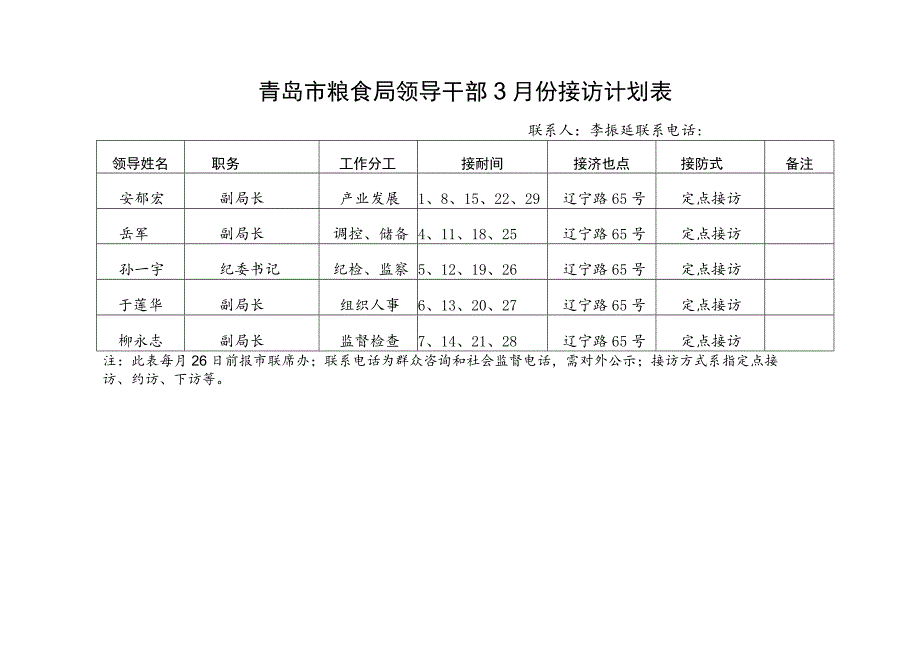 青岛市粮食局领导干部3月份接访计划表

联系人：李振延联系电话：

| 领导姓名 | 职务 | 工作分工 | 接耐间 | 接济也点 | 接防式 | 备注 |
|---|---|---|---|---|---|---|
| 安郁宏 | 副局长 | 产业发展 | 1、8、15、22、29 | 辽宁路65号 | 定点接访 | |
| 岳军 | 副局长 | 调控、储备 | 4、11、18、25 | 辽宁路65号 | 定点接访 | |
| 孙一宇 | 纪委书记 | 纪检、监察 | 5、12、19、26 | 辽宁路65号 | 定点接访 | |
| 于莲华 | 副局长 | 组织人事 | 6、13、20、27 | 辽宁路65号 | 定点接访 | |
| 柳永志 | 副局长 | 监督检查 | 7、14、21、28 | 辽宁路65号 | 定点接访 | |

注：此表每月26日前报市联席办；联系电话为群众咨询和社会监督电话，需对外公示；接访方式系指定点接访、约访、下访等。